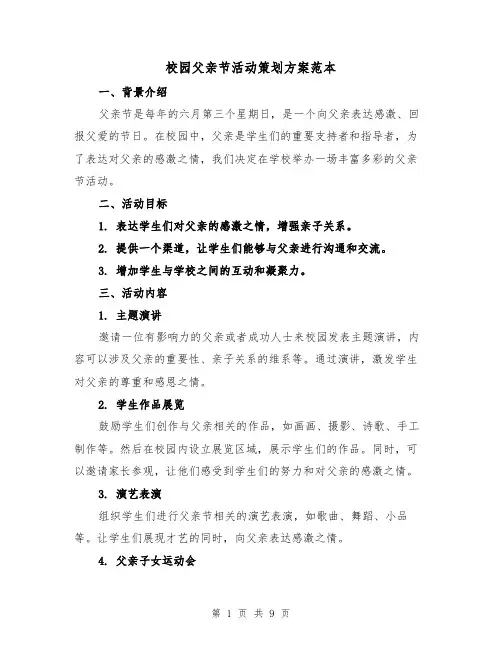 校园父亲节活动策划方案范本

一、背景介绍

父亲节是每年的六月第三个星期日，是一个向父亲表达感激、回报父爱的节日。在校园中，父亲是学生们的重要支持者和指导者，为了表达对父亲的感激之情，我们决定在学校举办一场丰富多彩的父亲节活动。

二、活动目标

1. 表达学生们对父亲的感激之情，增强亲子关系。

2. 提供一个渠道，让学生们能够与父亲进行沟通和交流。

3. 增加学生与学校之间的互动和凝聚力。

三、活动内容

1. 主题演讲

邀请一位有影响力的父亲或者成功人士来校园发表主题演讲，内容可以涉及父亲的重要性、亲子关系的维系等。通过演讲，激发学生对父亲的尊重和感恩之情。

2. 学生作品展览

鼓励学生们创作与父亲相关的作品，如画画、摄影、诗歌、手工制作等。然后在校园内设立展览区域，展示学生们的作品。同时，可以邀请家长参观，让他们感受到学生们的努力和对父亲的感激之情。

3. 演艺表演

组织学生们进行父亲节相关的演艺表演，如歌曲、舞蹈、小品等。让学生们展现才艺的同时，向父亲表达感激之情。

4. 父亲子女运动会

第 1 页 共 9 页